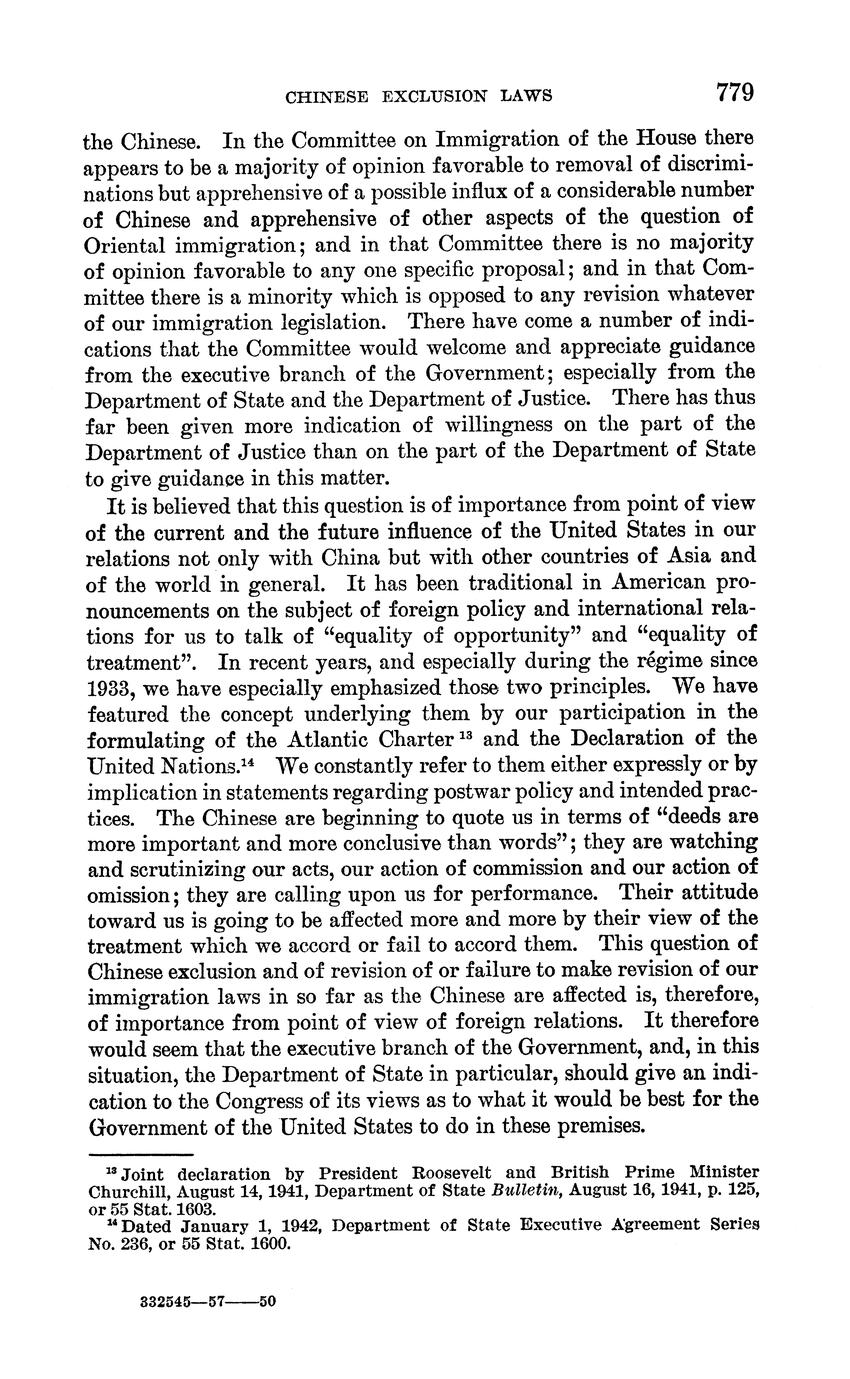 CHINESE EXCLUSION LAWS 779

the Chinese. In the Committee on Immigration of the House there appears to be a majority of opinion favorable to removal of discriminations but apprehensive of a possible influx of a considerable number of Chinese and apprehensive of other aspects of the question of Oriental immigration; and in that Committee there is no majority of opinion favorable to any one specific proposal; and in that Committee there is a minority which is opposed to any revision whatever of our immigration legislation. There have come a number of indications that the Committee would welcome and appreciate guidance from the executive branch of the Government; especially from the Department of State and the Department of Justice. There has thus far been given more indication of willingness on the part of the Department of Justice than on the part of the Department of State to give guidance in this matter.

It is believed that this question is of importance from point of view of the current and the future influence of the United States in our relations not only with China but with other countries of Asia and of the world in general. It has been traditional in American pronouncements on the subject of foreign policy and international relations for us to talk of "equality of opportunity" and "equality of treatment". In recent years, and especially during the régime since 1933, we have especially emphasized those two principles. We have featured the concept underlying them by our participation in the formulating of the Atlantic Charter $^{13}$ and the Declaration of the United Nations.$^{14}$ We constantly refer to them either expressly or by implication in statements regarding postwar policy and intended practices. The Chinese are beginning to quote us in terms of "deeds are more important and more conclusive than words"; they are watching and scrutinizing our acts, our action of commission and our action of omission; they are calling upon us for performance. Their attitude toward us is going to be affected more and more by their view of the treatment which we accord or fail to accord them. This question of Chinese exclusion and of revision of or failure to make revision of our immigration laws in so far as the Chinese are affected is, therefore, of importance from point of view of foreign relations. It therefore would seem that the executive branch of the Government, and, in this situation, the Department of State in particular, should give an indication to the Congress of its views as to what it would be best for the Government of the United States to do in these premises.

$^{13}$ Joint declaration by President Roosevelt and British Prime Minister Churchill, August 14, 1941, Department of State Bulletin, August 16, 1941, p. 125, or 55 Stat. 1603.
$^{14}$ Dated January 1, 1942, Department of State Executive Agreement Series No. 236, or 55 Stat. 1600.

332545—57——50